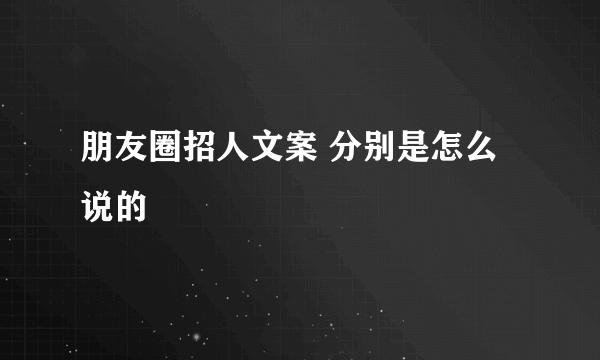 朋友圈招人文案 分别是怎么说的